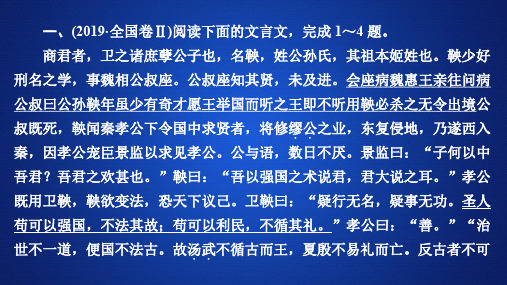 一、(2019·全国卷Ⅱ)阅读下面的文言文，完成 1～4 题。

商君者，卫之诸庶孽公子也，名鞅，姓公孙氏，其祖本姬姓也。鞅少好刑名之学，事魏相公叔座。公叔座知其贤，未及进。会座病魏惠王亲往问病公叔曰公孙鞅年虽少有奇才愿王举国而听之王即不听用鞅必杀之无令出境公叔既死，鞅闻秦孝公下令国中求贤者，将修缪公之业，东复侵地，乃遂西入秦，因孝公宠臣景监以求见孝公。公与语，数日不厌。景监曰：“子何以中吾君？吾君之欢甚也。”鞅曰：“吾以强国之术说君，君大说之耳。”孝公既用卫鞅，鞅欲变法，恐天下议己。卫鞅曰：“疑行无名，疑事无功。圣人苟可以强国，不法其故；苟可以利民，不循其礼。”孝公曰：“善。”“治世不一道，便国不法古。故汤武不循古而王，夏殷不易礼而亡。反古者不可